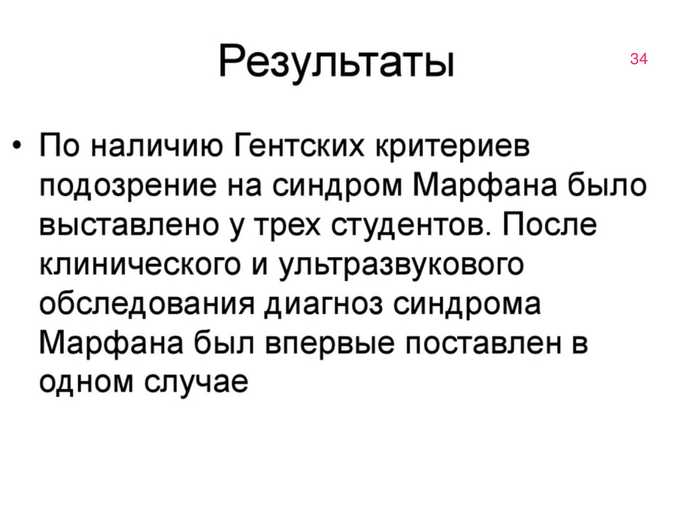 Результаты

34

• По наличию Гентских критериев подозрение на синдром Марфана было выставлено у трех студентов. После клинического и ультразвукового обследования диагноз синдрома Марфана был впервые поставлен в одном случае